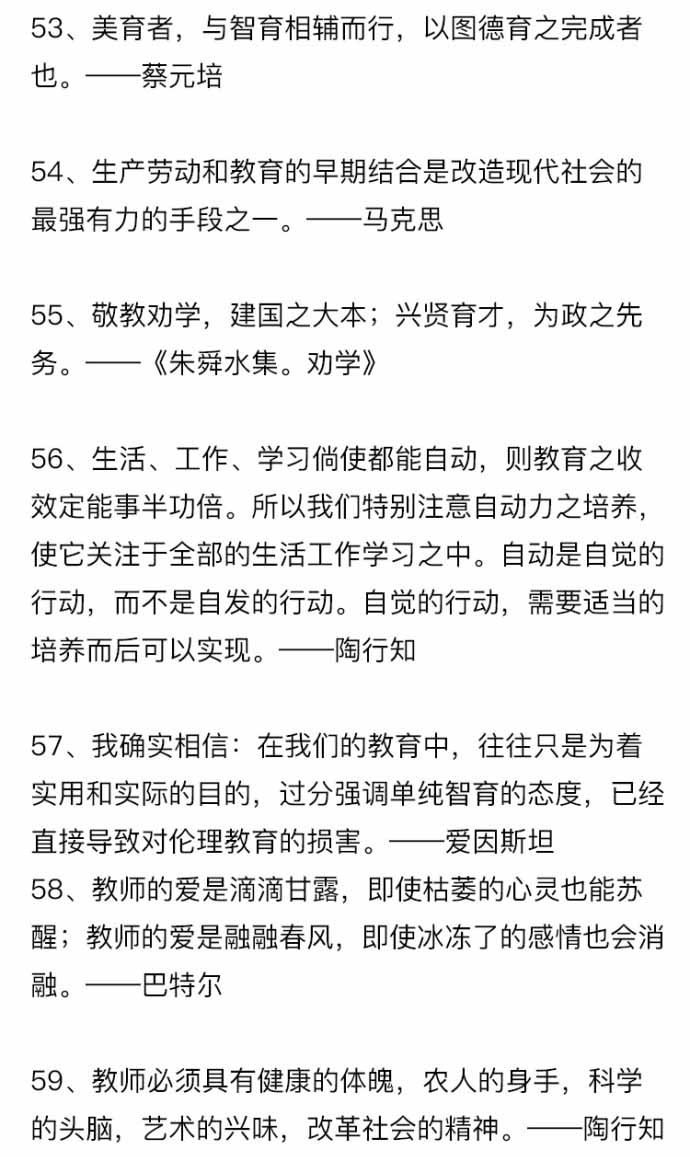 53、美育者，与智育相辅而行，以图德育之完成者也。——蔡元培

54、生产劳动和教育的早期结合是改造现代社会的最强有力的手段之一。——马克思

55、敬教劝学，建国之大本；兴贤育才，为政之先务。——《朱舜水集。劝学》

56、生活、工作、学习倘使都能自动，则教育之收效定能事半功倍。所以我们特别注意自动力之培养，使它关注于全部的生活工作学习之中。自动是自觉的行动，而不是自发的行动。自觉的行动，需要适当的培养而后可以实现。——陶行知

57、我确实相信：在我们的教育中，往往只是为着实用和实际的目的，过分强调单纯智育的态度，已经直接导致对伦理教育的损害。——爱因斯坦
58、教师的爱是滴滴甘露，即使枯萎的心灵也能苏醒；教师的爱是融融春风，即使冰冻了的感情也会消融。——巴特尔

59、教师必须具有健康的体魄，农人的身手，科学的头脑，艺术的兴味，改革社会的精神。——陶行知